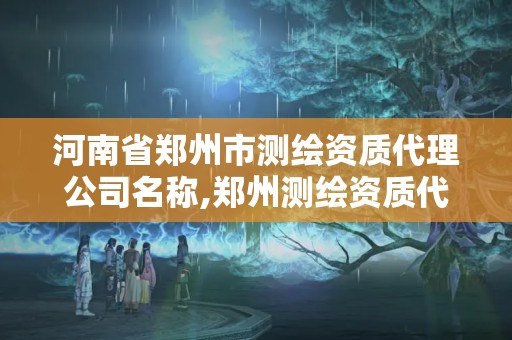 河南省郑州市测绘资质代理公司名称,郑州测绘资质代